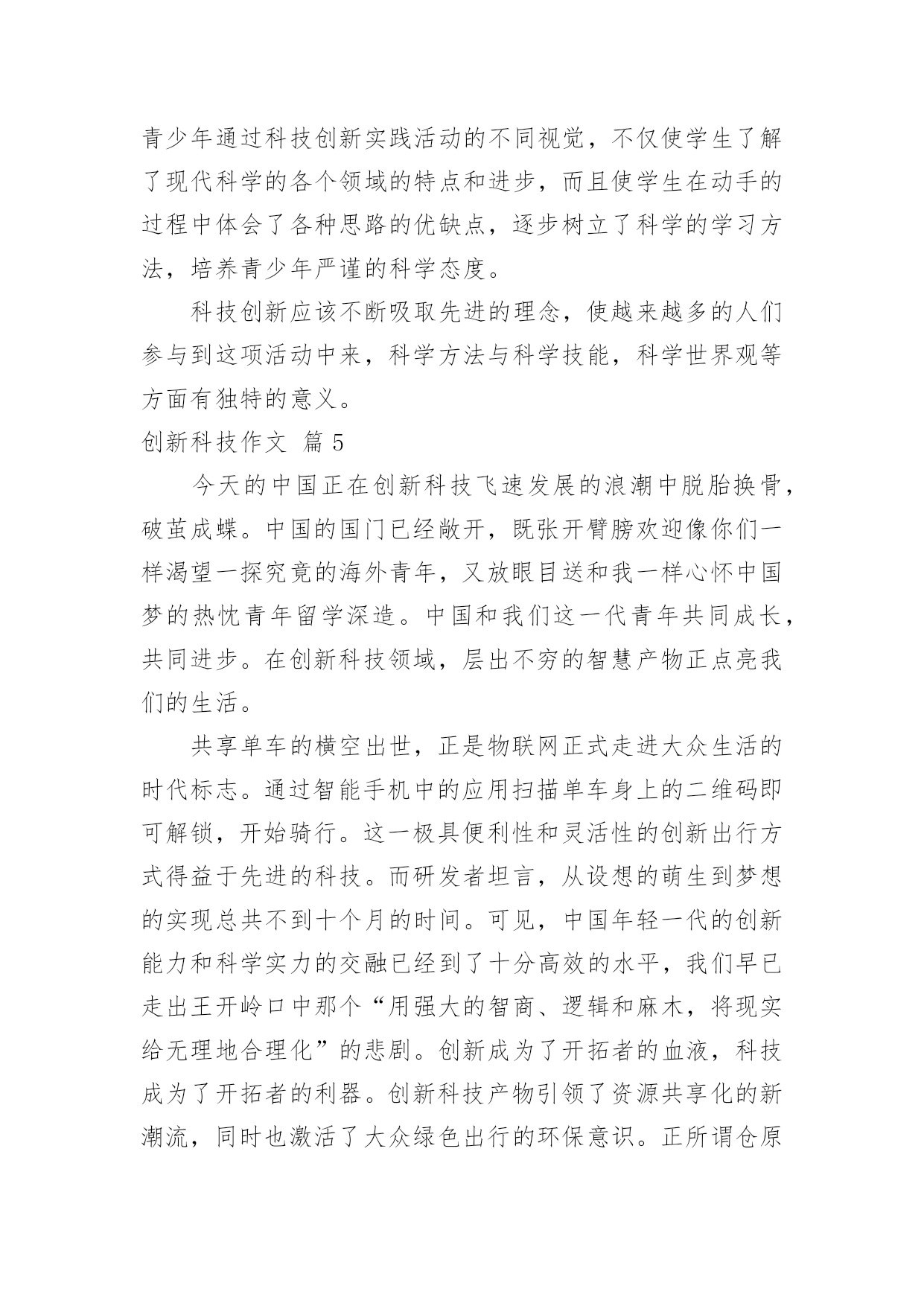 青少年通过科技创新实践活动的不同视觉，不仅使学生了解了现代科学的各个领域的特点和进步，而且使学生在动手的过程中体会了各种思路的优缺点，逐步树立了科学的学习方法，培养青少年严谨的科学态度。

科技创新应该不断吸取先进的理念，使越来越多的人们参与到这项活动中来，科学方法与科学技能，科学世界观等方面有独特的意义。

创新科技作文 篇 5

今天的中国正在创新科技飞速发展的浪潮中脱胎换骨，破茧成蝶。中国的国门已经敞开，既张开臂膀欢迎像你们一样渴望一探究竟的海外青年，又放眼目送和我一样心怀中国梦的热忱青年留学深造。中国和我们这一代青年共同成长，共同进步。在创新科技领域，层出不穷的智慧产物正点亮我们的生活。

共享单车的横空出世，正是物联网正式走进大众生活的时代标志。通过智能手机中的应用扫描单车身上的二维码即可解锁，开始骑行。这一极具便利性和灵活性的创新出行方式得益于先进的科技。而研发者坦言，从设想的萌生到梦想的实现总共不到十个月的时间。可见，中国年轻一代的创新能力和科学实力的交融已经到了十分高效的水平，我们早已走出王开岭口中那个“用强大的智商、逻辑和麻木，将现实给无理地合理化”的悲剧。创新成为了开拓者的血液，科技成为了开拓者的利器。创新科技产物引领了资源共享化的新潮流，同时也激活了大众绿色出行的环保意识。正所谓仓原